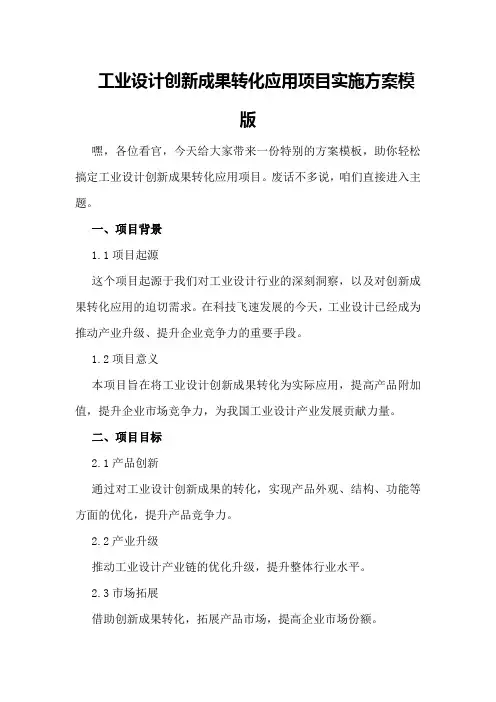 工业设计创新成果转化应用项目实施方案模版

嘿，各位看官，今天给大家带来一份特别的方案模板，助你轻松搞定工业设计创新成果转化应用项目。废话不多说，咱们直接进入主题。

一、项目背景

1.1 项目起源

这个项目起源于我们对工业设计行业的深刻洞察，以及对创新成果转化应用的迫切需求。在科技飞速发展的今天，工业设计已经成为推动产业升级、提升企业竞争力的重要手段。

1.2 项目意义

本项目旨在将工业设计创新成果转化为实际应用，提高产品附加值，提升企业市场竞争力，为我国工业设计产业发展贡献力量。

二、项目目标

2.1 产品创新

通过对工业设计创新成果的转化，实现产品外观、结构、功能等方面的优化，提升产品竞争力。

2.2 产业升级

推动工业设计产业链的优化升级，提升整体行业水平。

2.3 市场拓展

借助创新成果转化，拓展产品市场，提高企业市场份额。